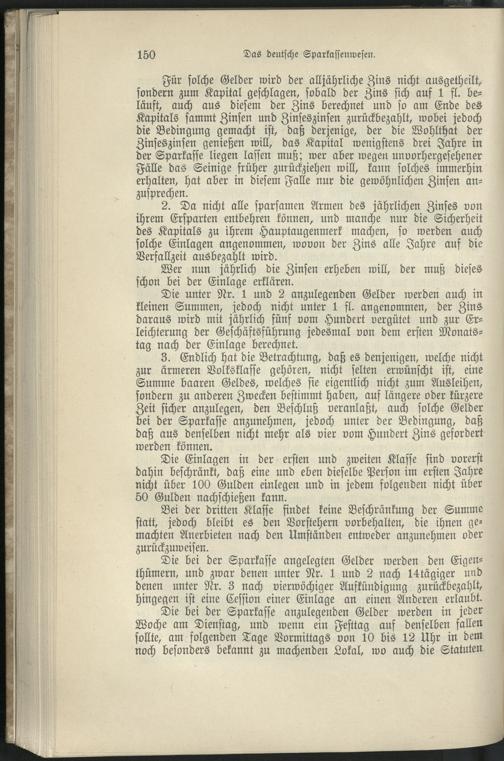 150 Das deutsche Sparkassenwesen.

Für solche Gelder wird der alljährliche Zins nicht ausgetheilt, sondern zum Kapital geschlagen, sobald der Zins sich auf 1 fl. beläuft, auch aus diesem der Zins berechnet und so am Ende des Kapitals sammt Zinsen und Zinseszinsen zurückbezahlt, wobei jedoch die Bedingung gemacht ist, daß derjenige, der die Wohlthat der Zinseszinsen genießen will, das Kapital wenigstens drei Jahre in der Sparkasse liegen lassen muß; wer aber wegen unvorhergesehener Fälle das Seinige früher zurückziehen will, kann solches immerhin erhalten, hat aber in diesem Falle nur die gewöhnlichen Zinsen anzusprechen.

2. Da nicht alle sparsamen Armen des jährlichen Zinses von ihrem Ersparten entbehren können, und manche nur die Sicherheit des Kapitals zu ihrem Hauptaugenmerk machen, so werden auch solche Einlagen angenommen, wovon der Zins alle Jahre auf die Verfallzeit ausbezahlt wird.

Wer nun jährlich die Zinsen erheben will, der muß dieses schon bei der Einlage erklären.

Die unter Nr. 1 und 2 anzulegenden Gelder werden auch in kleinen Summen, jedoch nicht unter 1 fl. angenommen, der Zins daraus wird mit jährlich fünf vom Hundert vergütet und zur Erleichterung der Geschäftsführung jedesmal von dem ersten Monatstag nach der Einlage berechnet.

3. Endlich hat die Betrachtung, daß es denjenigen, welche nicht zur ärmeren Volksklasse gehören, nicht selten erwünscht ist, eine Summe baaren Geldes, welches sie eigentlich nicht zum Ausleihen, sondern zu anderen Zwecken bestimmt haben, auf längere oder kürzere Zeit sicher anzulegen, den Beschluß veranlaßt, auch solche Gelder bei der Sparkasse anzunehmen, jedoch unter der Bedingung, daß daß aus denselben nicht mehr als vier vom Hundert Zins gefordert werden können.

Die Einlagen in der ersten und zweiten Klasse sind vorerst dahin beschränkt, daß eine und eben dieselbe Person im ersten Jahre nicht über 100 Gulden einlegen und in jedem folgenden nicht über 50 Gulden nachschießen kann.

Bei der dritten Klasse findet keine Beschränkung der Summe statt, jedoch bleibt es den Vorstehern vorbehalten, die ihnen gemachten Anerbieten nach den Umständen entweder anzunehmen oder zurückzuweisen.

Die bei der Sparkasse angelegten Gelder werden den Eigenthümern, und zwar denen unter Nr. 1 und 2 nach 14tägiger und denen unter Nr. 3 nach vierwöchiger Aufkündigung zurückbezahlt, hingegen ist eine Cession einer Einlage an einen Anderen erlaubt.

Die bei der Sparkasse anzulegenden Gelder werden in jeder Woche am Dienstag, und wenn ein Festtag auf denselben fallen sollte, am folgenden Tage Vormittags von 10 bis 12 Uhr in dem noch besonders bekannt zu machenden Lokal, wo auch die Statuten